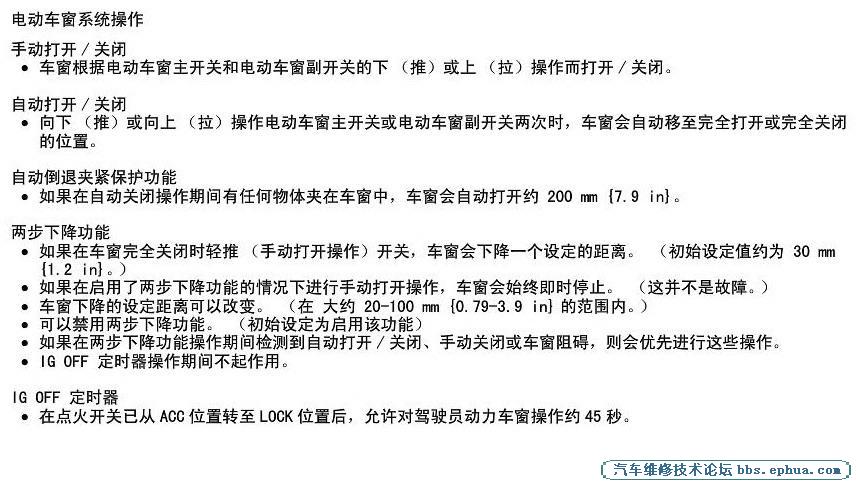 电动车窗系统操作

手动打开 / 关闭
• 车窗根据电动车窗主开关和电动车窗副开关的下 （推）或上 （拉）操作而打开 / 关闭。

自动打开 / 关闭
• 向下 （推）或向上 （拉）操作电动车窗主开关或电动车窗副开关两次时，车窗会自动移至完全打开或完全关闭的位置。

自动倒退夹紧保护功能
• 如果在自动关闭操作期间有任何物体夹在车窗中，车窗会自动打开约 200 mm {7.9 in}。

两步下降功能
• 如果在车窗完全关闭时轻推 （手动打开操作）开关，车窗会下降一个设定的距离。 （初始设定值约为 30 mm {1.2 in}。）
• 如果在启用了两步下降功能的情况下进行手动打开操作，车窗会始终即时停止。 （这并不是故障。）
• 车窗下降的设定距离可以改变。 （在 大约 20-100 mm {0.79-3.9 in} 的范围内。）
• 可以禁用两步下降功能。 （初始设定为启用该功能）
• 如果在两步下降功能操作期间检测到自动打开 / 关闭、手动关闭或车窗阻碍，则会优先进行这些操作。
• IG OFF 定时器操作期间不起作用。

IG OFF 定时器
• 在点火开关已从 ACC 位置转至 LOCK 位置后，允许对驾驶员动力车窗操作约 45 秒。

汽车维修技术论坛 bbs.ephua.com